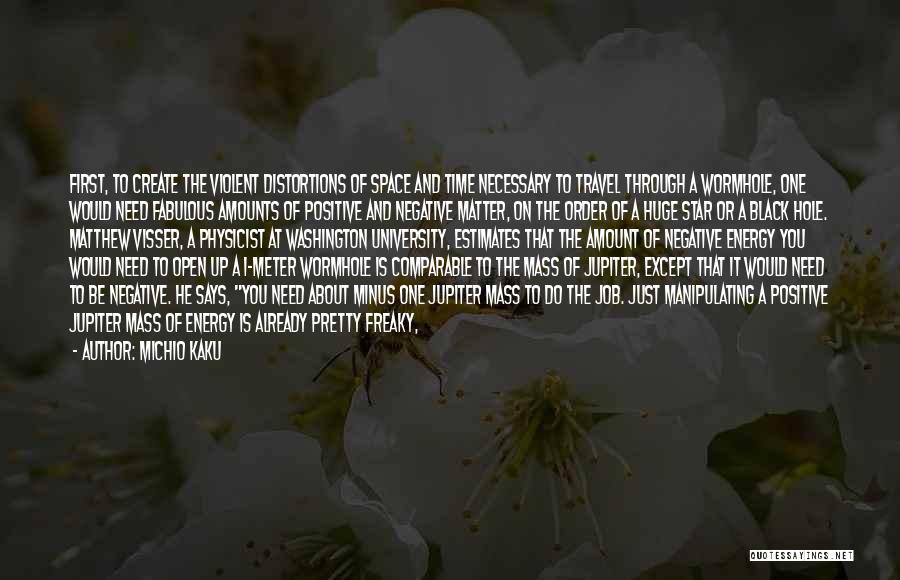 FIRST, TO CREATE THE VIOLENT DISTORTIONS OF SPACE AND TIME NECESSARY TO TRAVEL THROUGH A WORMHOLE, ONE WOULD NEED FABULOUS AMOUNTS OF POSITIVE AND NEGATIVE MATTER, ON THE ORDER OF A HUGE STAR OR A BLACK HOLE. MATTHEW VISSER, A PHYSICIST AT WASHINGTON UNIVERSITY, ESTIMATES THAT THE AMOUNT OF NEGATIVE ENERGY YOU WOULD NEED TO OPEN UP A 1-METER WORMHOLE IS COMPARABLE TO THE MASS OF JUPITER, EXCEPT THAT IT WOULD NEED TO BE NEGATIVE. HE SAYS, "YOU NEED ABOUT MINUS ONE JUPITER MASS TO DO THE JOB. JUST MANIPULATING A POSITIVE JUPITER MASS OF ENERGY IS ALREADY PRETTY FREAKY,

- AUTHOR: MICHIO KAKU

QUOTESSAYINGS.NET